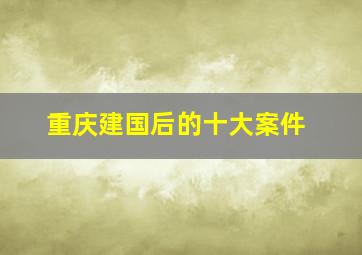 重庆建国后的十大案件